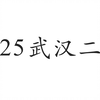 25武汉二